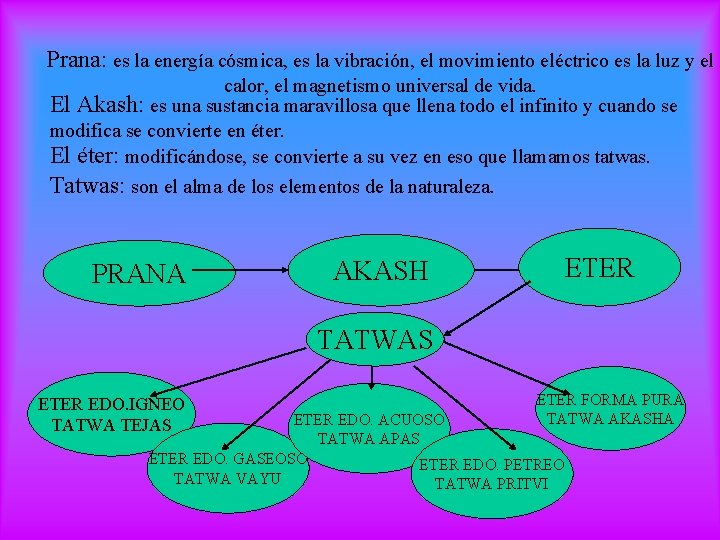 Prana: es la energía cósmica, es la vibración, el movimiento eléctrico es la luz y el calor, el magnetismo universal de vida.

El Akash: es una sustancia maravillosa que llena todo el infinito y cuando se modifica se convierte en éter.

El éter: modificándose, se convierte a su vez en eso que llamamos tatwas.

Tatwas: son el alma de los elementos de la naturaleza.

PRANA

AKASH

ETER

TATWAS

ETER EDO.IGNEO TATWA TEJAS

ETER EDO. GASEOSO TATWA VAYU

ETER EDO. ACUOSO TATWA APAS

ETER EDO. PETREO TATWA PRITVI

ETER FORMA PURA TATWA AKASHA